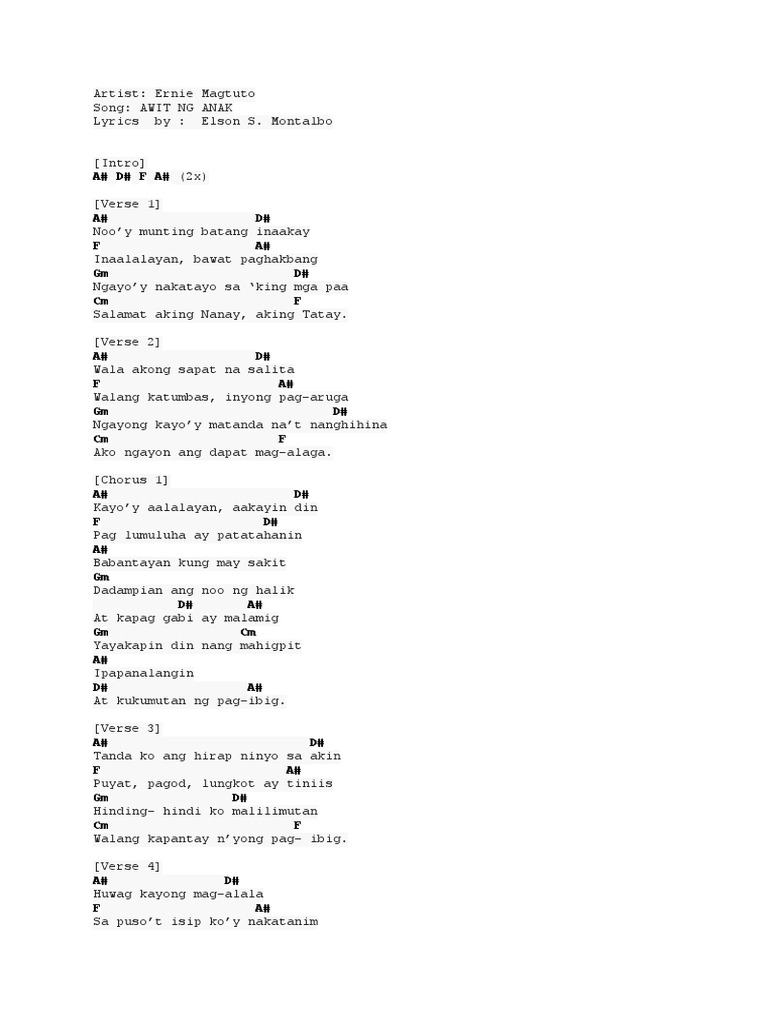 Artist: Ernie Magtuto
Song: AWIT NG ANAK
Lyrics by : Elson S. Montalbo

[Intro]
A# D# F A# (2x)

[Verse 1]
A# D#
Noo'y munting batang inaakay
F A#
Inaalalayan, bawat paghakbang
Gm D#
Ngayo'y nakatayo sa 'king mga paa
Cm F
Salamat aking Nanay, aking Tatay.

[Verse 2]
A# D#
Wala akong sapat na salita
F A#
Walang katumbas, inyong pag-aruga
Gm D#
Ngayong kayo'y matanda na't nanghihina
Cm F
Ako ngayon ang dapat mag-alaga.

[Chorus 1]
A# D#
Kayo'y aalalayan, aakayin din
F D#
Pag lumuluha ay patatahanin
A#
Babantayan kung may sakit
Gm
Dadampian ang noo ng halik
D# A#
At kapag gabi ay malamig
Gm Cm
Yayakapin din nang mahigpit
A#
Ipapanalangin
D# A#
At kukumutan ng pag-ibig.

[Verse 3]
A# D#
Tanda ko ang hirap ninyo sa akin
F A#
Puyat, pagod, lungkot ay tiniis
Gm D#
Hinding- hindi ko malilimutan
Cm F
Walang kapantay n'yong pag- ibig.

[Verse 4]
A# D#
Huwag kayong mag-alala
F A#
Sa puso't isip ko'y nakatanim